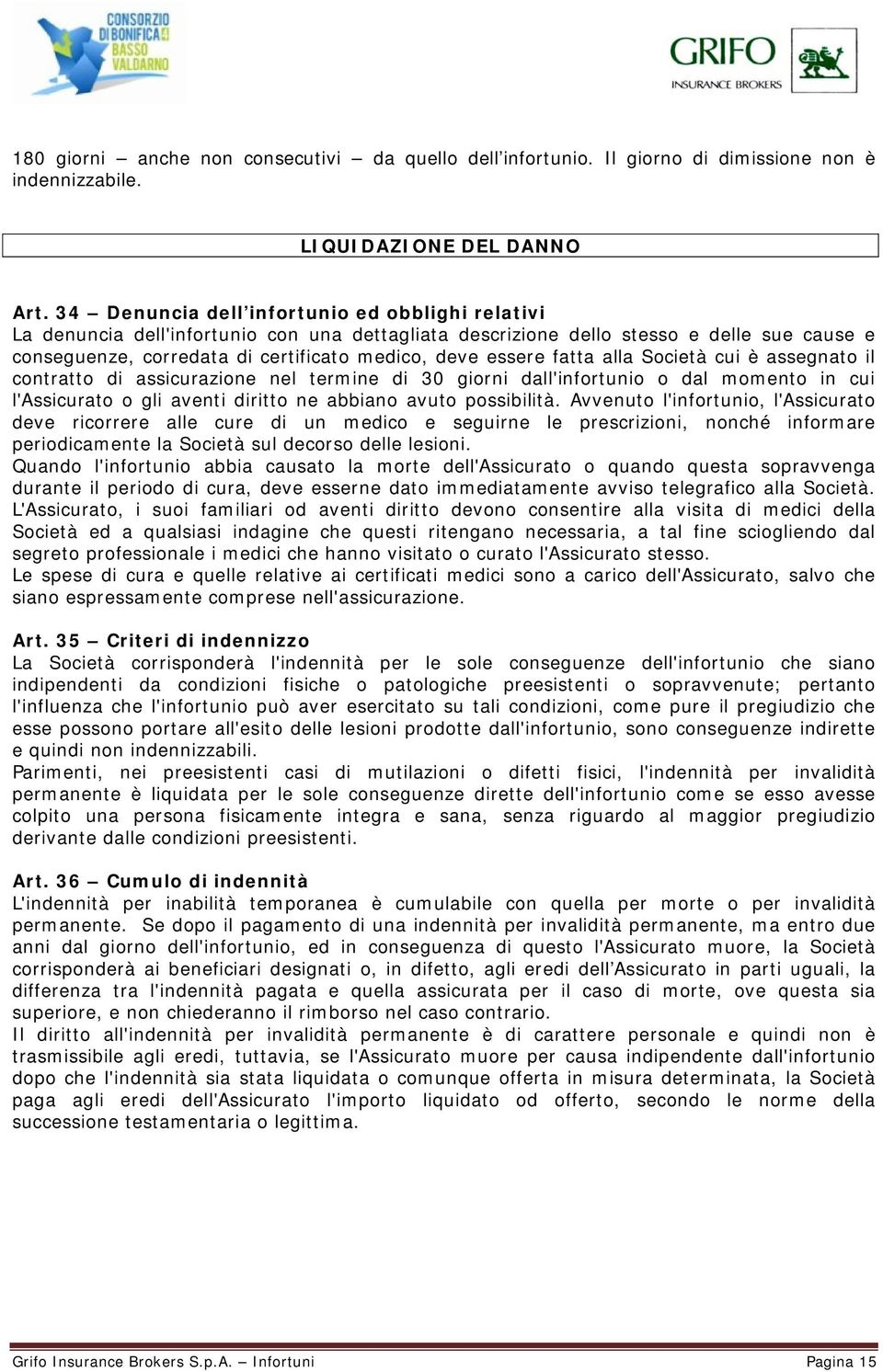 CONSORZIO DI BONIFICA 4 BASSO VALDARNO

GRIFO INSURANCE BROKERS

180 giorni – anche non consecutivi – da quello dell'infortunio. Il giorno di dimissione non è indennizzabile.

LIQUIDAZIONE DEL DANNO

Art. 34 – Denuncia dell'infortunio ed obblighi relativi
La denuncia dell'infortunio con una dettagliata descrizione dello stesso e delle sue cause e conseguenze, corredata di certificato medico, deve essere fatta alla Società cui è assegnato il contratto di assicurazione nel termine di 30 giorni dall'infortunio o dal momento in cui l'Assicurato o gli aventi diritto ne abbiano avuto possibilità. Avvenuto l'infortunio, l'Assicurato deve ricorrere alle cure di un medico e seguirne le prescrizioni, nonché informare periodicamente la Società sul decorso delle lesioni.
Quando l'infortunio abbia causato la morte dell'Assicurato o quando questa sopravvenga durante il periodo di cura, deve esserne dato immediatamente avviso telegrafico alla Società.
L'Assicurato, i suoi familiari od aventi diritto devono consentire alla visita di medici della Società ed a qualsiasi indagine che questi ritengano necessaria, a tal fine sciogliendo dal segreto professionale i medici che hanno visitato o curato l'Assicurato stesso.
Le spese di cura e quelle relative ai certificati medici sono a carico dell'Assicurato, salvo che siano espressamente comprese nell'assicurazione.

Art. 35 – Criteri di indennizzo
La Società corrisponderà l'indennità per le sole conseguenze dell'infortunio che siano indipendenti da condizioni fisiche o patologiche preesistenti o sopravvenute; pertanto l'influenza che l'infortunio può aver esercitato su tali condizioni, come pure il pregiudizio che esse possono portare all'esito delle lesioni prodotte dall'infortunio, sono conseguenze indirette e quindi non indennizzabili.
Parimenti, nei preesistenti casi di mutilazioni o difetti fisici, l'indennità per invalidità permanente è liquidata per le sole conseguenze dirette dell'infortunio come se esso avesse colpito una persona fisicamente integra e sana, senza riguardo al maggior pregiudizio derivante dalle condizioni preesistenti.

Art. 36 – Cumulo di indennità
L'indennità per inabilità temporanea è cumulabile con quella per morte o per invalidità permanente. Se dopo il pagamento di una indennità per invalidità permanente, ma entro due anni dal giorno dell'infortunio, ed in conseguenza di questo l'Assicurato muore, la Società corrisponderà ai beneficiari designati o, in difetto, agli eredi dell'Assicurato in parti uguali, la differenza tra l'indennità pagata e quella assicurata per il caso di morte, ove questa sia superiore, e non chiederanno il rimborso nel caso contrario.
Il diritto all'indennità per invalidità permanente è di carattere personale e quindi non è trasmissibile agli eredi, tuttavia, se l'Assicurato muore per causa indipendente dall'infortunio dopo che l'indennità sia stata liquidata o comunque offerta in misura determinata, la Società paga agli eredi dell'Assicurato l'importo liquidato od offerto, secondo le norme della successione testamentaria o legittima.

Grifo Insurance Brokers S.p.A. – Infortuni Pagina 15